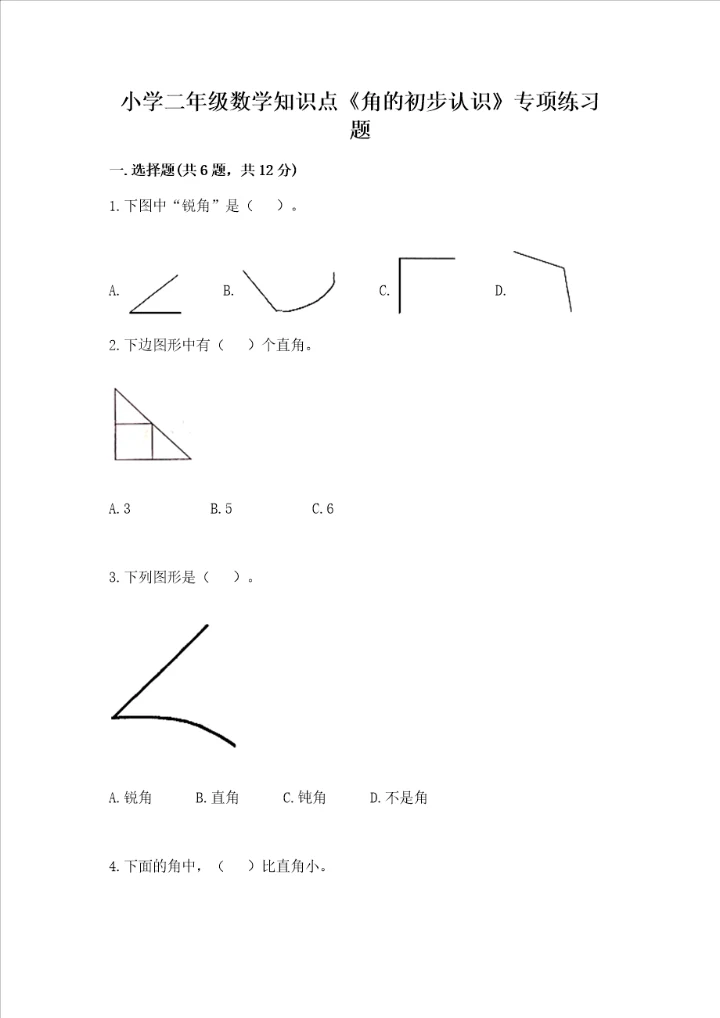 小学二年级数学知识点《角的初步认识》专项练习题

一.选择题(共6题，共12分)

1.下图中“锐角”是（ ）。

A. B. C. D.

2.下边图形中有（ ）个直角。

A.3 B.5 C.6

3.下列图形是（ ）。

A.锐角 B.直角 C.钝角 D.不是角

4.下面的角中，（ ）比直角小。